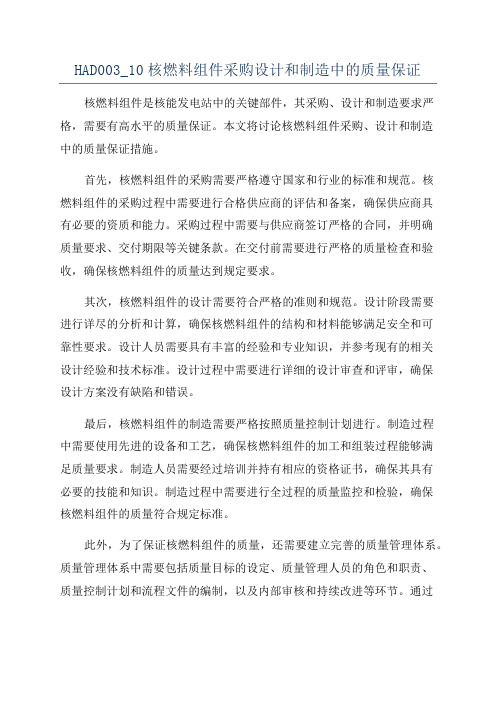 HAD003_10 核燃料组件采购设计和制造中的质量保证

核燃料组件是核能发电站中的关键部件，其采购、设计和制造要求严格，需要有高水平的质量保证。本文将讨论核燃料组件采购、设计和制造中的质量保证措施。

首先，核燃料组件的采购需要严格遵守国家和行业的标准和规范。核燃料组件的采购过程中需要进行合格供应商的评估和备案，确保供应商具有必要的资质和能力。采购过程中需要与供应商签订严格的合同，并明确质量要求、交付期限等关键条款。在交付前需要进行严格的质量检查和验收，确保核燃料组件的质量达到规定要求。

其次，核燃料组件的设计需要符合严格的准则和规范。设计阶段需要进行详尽的分析和计算，确保核燃料组件的结构和材料能够满足安全和可靠性要求。设计人员需要具有丰富的经验和专业知识，并参考现有的相关设计经验和技术标准。设计过程中需要进行详细的设计审查和评审，确保设计方案没有缺陷和错误。

最后，核燃料组件的制造需要严格按照质量控制计划进行。制造过程中需要使用先进的设备和工艺，确保核燃料组件的加工和组装过程能够满足质量要求。制造人员需要经过培训并持有相应的资格证书，确保其具有必要的技能和知识。制造过程中需要进行全过程的质量监控和检验，确保核燃料组件的质量符合规定标准。

此外，为了保证核燃料组件的质量，还需要建立完善的质量管理体系。质量管理体系中需要包括质量目标的设定、质量管理人员的角色和职责、质量控制计划和流程文件的编制，以及内部审核和持续改进等环节。通过